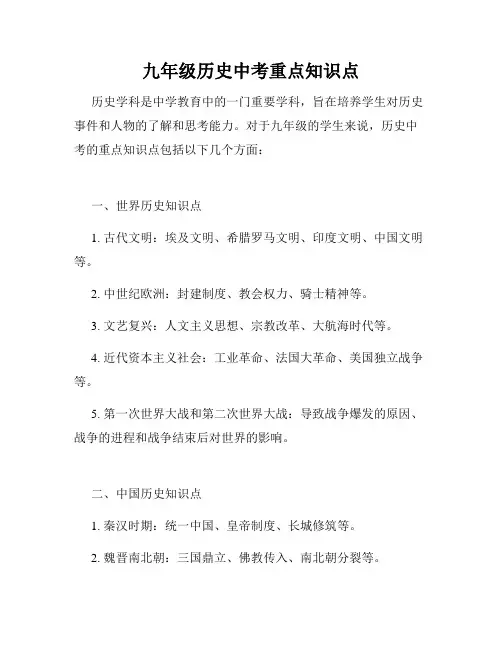 九年级历史中考重点知识点

历史学科是中学教育中的一门重要学科，旨在培养学生对历史事件和人物的了解和思考能力。对于九年级的学生来说，历史中考的重点知识点包括以下几个方面：

一、世界历史知识点

1. 古代文明：埃及文明、希腊罗马文明、印度文明、中国文明等。

2. 中世纪欧洲：封建制度、教会权力、骑士精神等。

3. 文艺复兴：人文主义思想、宗教改革、大航海时代等。

4. 近代资本主义社会：工业革命、法国大革命、美国独立战争等。

5. 第一次世界大战和第二次世界大战：导致战争爆发的原因、战争的进程和战争结束后对世界的影响。

二、中国历史知识点

1. 秦汉时期：统一中国、皇帝制度、长城修筑等。

2. 魏晋南北朝：三国鼎立、佛教传入、南北朝分裂等。